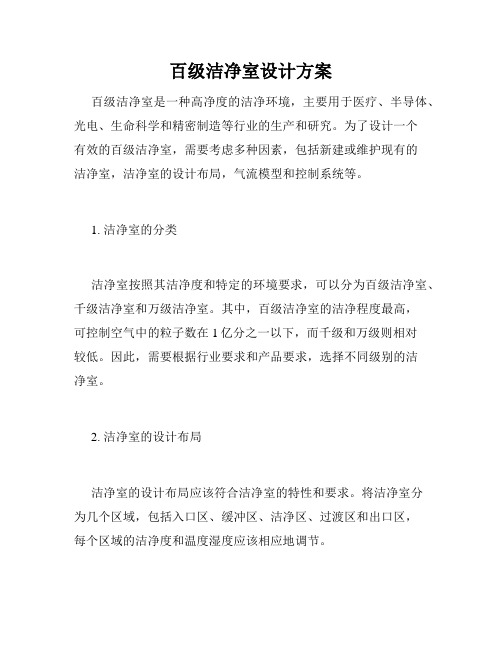 百级洁净室设计方案

百级洁净室是一种高净度的洁净环境，主要用于医疗、半导体、光电、生命科学和精密制造等行业的生产和研究。为了设计一个有效的百级洁净室，需要考虑多种因素，包括新建或维护现有的洁净室，洁净室的设计布局，气流模型和控制系统等。

1. 洁净室的分类

洁净室按照其洁净度和特定的环境要求，可以分为百级洁净室、千级洁净室和万级洁净室。其中，百级洁净室的洁净程度最高，可控制空气中的粒子数在 1 亿分之一以下，而千级和万级则相对较低。因此，需要根据行业要求和产品要求，选择不同级别的洁净室。

2. 洁净室的设计布局

洁净室的设计布局应该符合洁净室的特性和要求。将洁净室分为几个区域，包括入口区、缓冲区、洁净区、过渡区和出口区，每个区域的洁净度和温度湿度应该相应地调节。